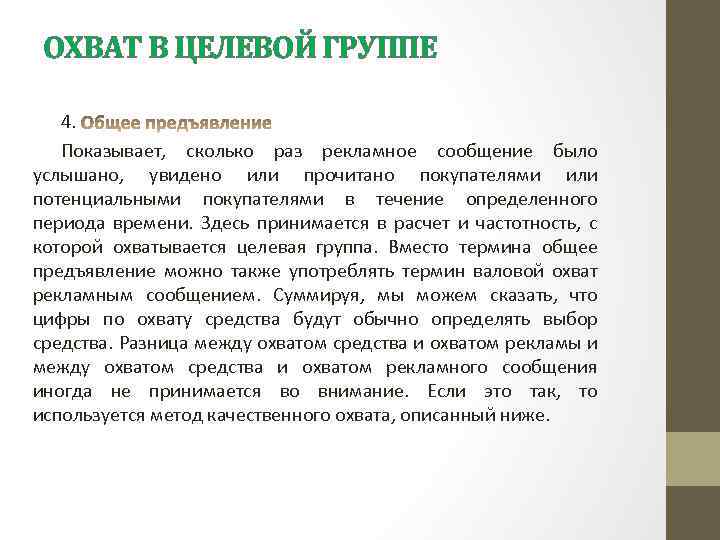 ОХВАТ В ЦЕЛЕВОЙ ГРУППЕ

4. Общее предъявление

Показывает, сколько раз рекламное сообщение было услышано, увидено или прочитано покупателями или потенциальными покупателями в течение определенного периода времени. Здесь принимается в расчет и частотность, с которой охватывается целевая группа. Вместо термина общее предъявление можно также употреблять термин валовой охват рекламным сообщением. Суммируя, мы можем сказать, что цифры по охвату средства будут обычно определять выбор средства. Разница между охватом средства и охватом рекламы и между охватом средства и охватом рекламного сообщения иногда не принимается во внимание. Если это так, то используется метод качественного охвата, описанный ниже.